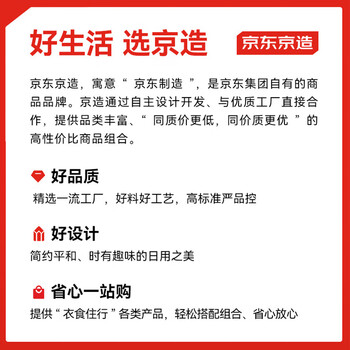 好生活 选京造

京东京造

京东京造，寓意“ 京东制造 ”，是京东集团自有的商品品牌。京造通过自主设计开发、与优质工厂直接合作，提供品类丰富、“ 同质价更低，同价质更优 ”的高性价比商品组合。

好品质
精选一流工厂，好料好工艺，高标准严品控

好设计
简约平和、时有趣味的日用之美

省心一站购
提供“ 衣食住行 ”各类产品，轻松搭配组合、省心放心